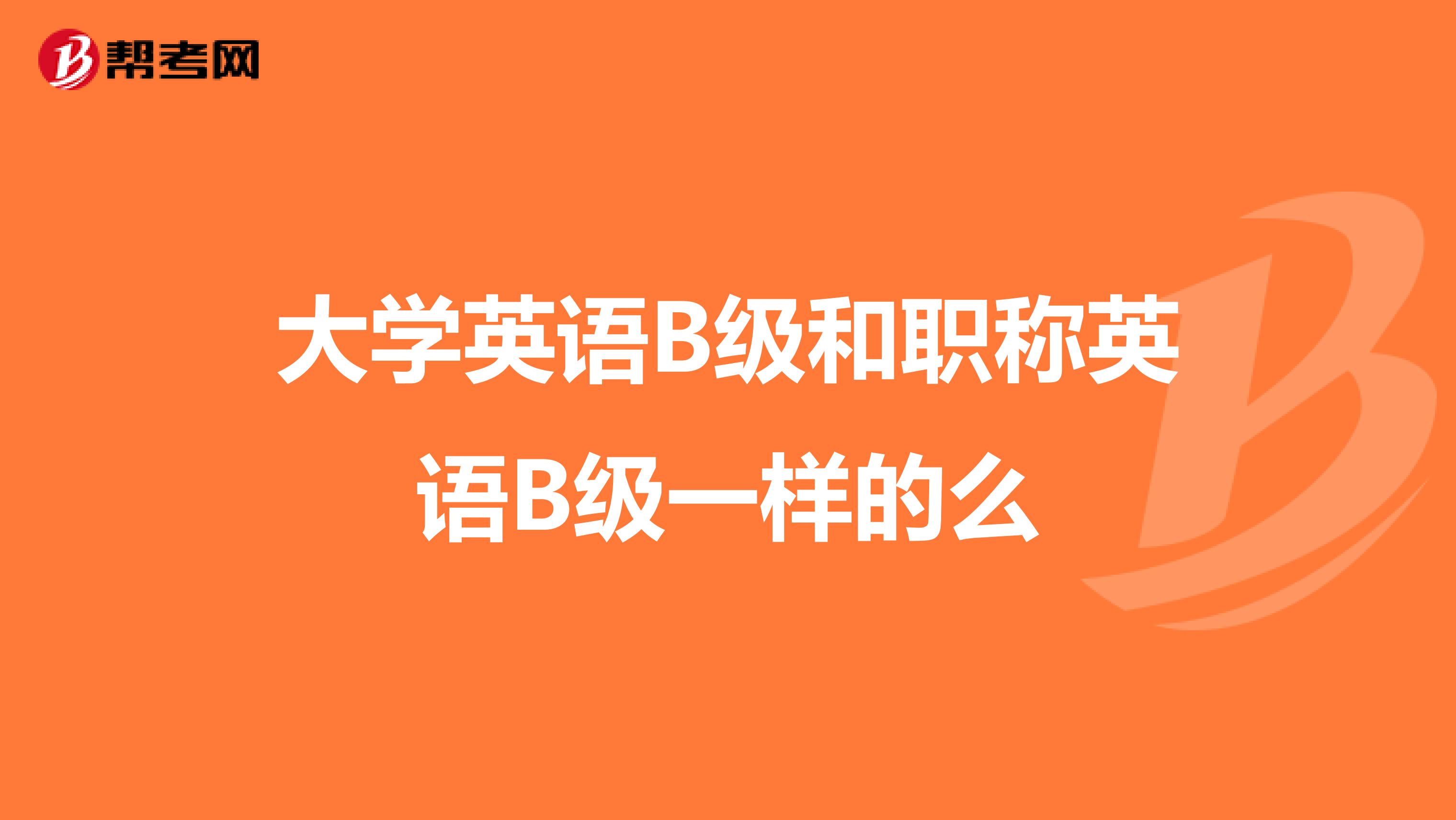 帮考网

大学英语B级和职称英语B级一样的么